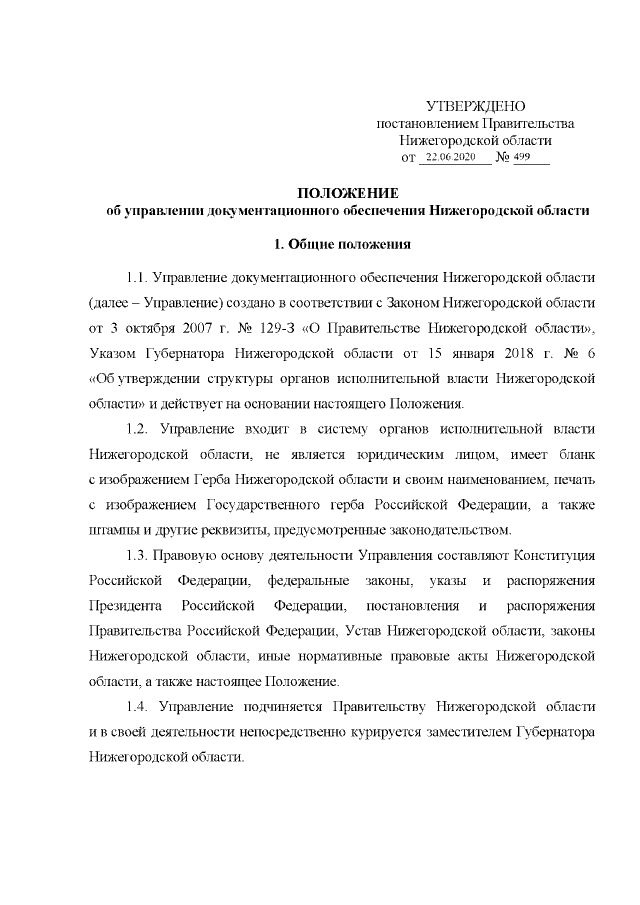 УТВЕРЖДЕНО
постановлением Правительства
Нижегородской области
от 22.06.2020 № 499

ПОЛОЖЕНИЕ
об управлении документационного обеспечения Нижегородской области

1. Общие положения

1.1. Управление документационного обеспечения Нижегородской области (далее – Управление) создано в соответствии с Законом Нижегородской области от 3 октября 2007 г. № 129-З «О Правительстве Нижегородской области», Указом Губернатора Нижегородской области от 15 января 2018 г. № 6 «Об утверждении структуры органов исполнительной власти Нижегородской области» и действует на основании настоящего Положения.

1.2. Управление входит в систему органов исполнительной власти Нижегородской области, не является юридическим лицом, имеет бланк с изображением Герба Нижегородской области и своим наименованием, печать с изображением Государственного герба Российской Федерации, а также штампы и другие реквизиты, предусмотренные законодательством.

1.3. Правовую основу деятельности Управления составляют Конституция Российской Федерации, федеральные законы, указы и распоряжения Президента Российской Федерации, постановления и распоряжения Правительства Российской Федерации, Устав Нижегородской области, законы Нижегородской области, иные нормативные правовые акты Нижегородской области, а также настоящее Положение.

1.4. Управление подчиняется Правительству Нижегородской области и в своей деятельности непосредственно курируется заместителем Губернатора Нижегородской области.